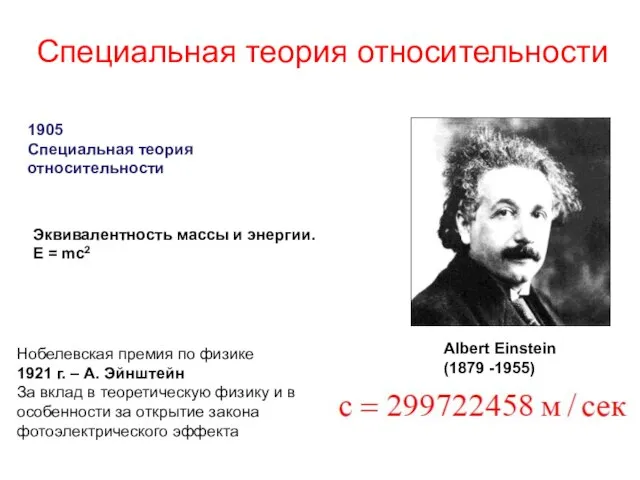 Специальная теория относительности

1905
Специальная теория относительности

Эквивалентность массы и энергии.
$E = mc^2$

Нобелевская премия по физике
1921 г. – А. Эйнштейн
За вклад в теоретическую физику и в особенности за открытие закона фотоэлектрического эффекта

Albert Einstein
(1879 -1955)

$c = 299722458$ м / сек